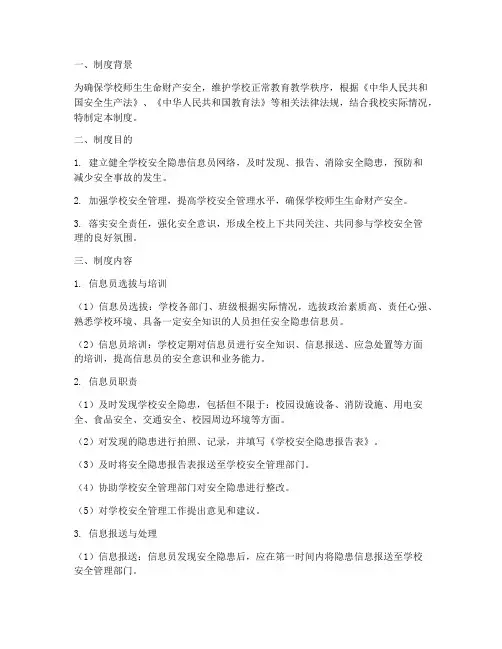 一、制度背景

为确保学校师生生命财产安全，维护学校正常教育教学秩序，根据《中华人民共和国安全生产法》、《中华人民共和国教育法》等相关法律法规，结合我校实际情况，特制定本制度。

二、制度目的

1. 建立健全学校安全隐患信息员网络，及时发现、报告、消除安全隐患，预防和减少安全事故的发生。

2. 加强学校安全管理，提高学校安全管理水平，确保学校师生生命财产安全。

3. 落实安全责任，强化安全意识，形成全校上下共同关注、共同参与学校安全管理的良好氛围。

三、制度内容

1. 信息员选拔与培训

（1）信息员选拔：学校各部门、班级根据实际情况，选拔政治素质高、责任心强、熟悉学校环境、具备一定安全知识的人员担任安全隐患信息员。

（2）信息员培训：学校定期对信息员进行安全知识、信息报送、应急处置等方面的培训，提高信息员的安全意识和业务能力。

2. 信息员职责

（1）及时发现学校安全隐患，包括但不限于：校园设施设备、消防设施、用电安全、食品安全、交通安全、校园周边环境等方面。

（2）对发现的隐患进行拍照、记录，并填写《学校安全隐患报告表》。

（3）及时将安全隐患报告表报送至学校安全管理部门。

（4）协助学校安全管理部门对安全隐患进行整改。

（5）对学校安全管理工作提出意见和建议。

3. 信息报送与处理

（1）信息报送：信息员发现安全隐患后，应在第一时间内将隐患信息报送至学校安全管理部门。